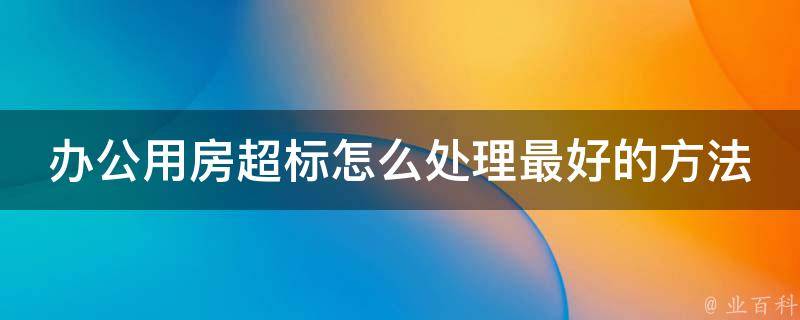 办公用房超标怎么处理最好的方法

@ 业百科